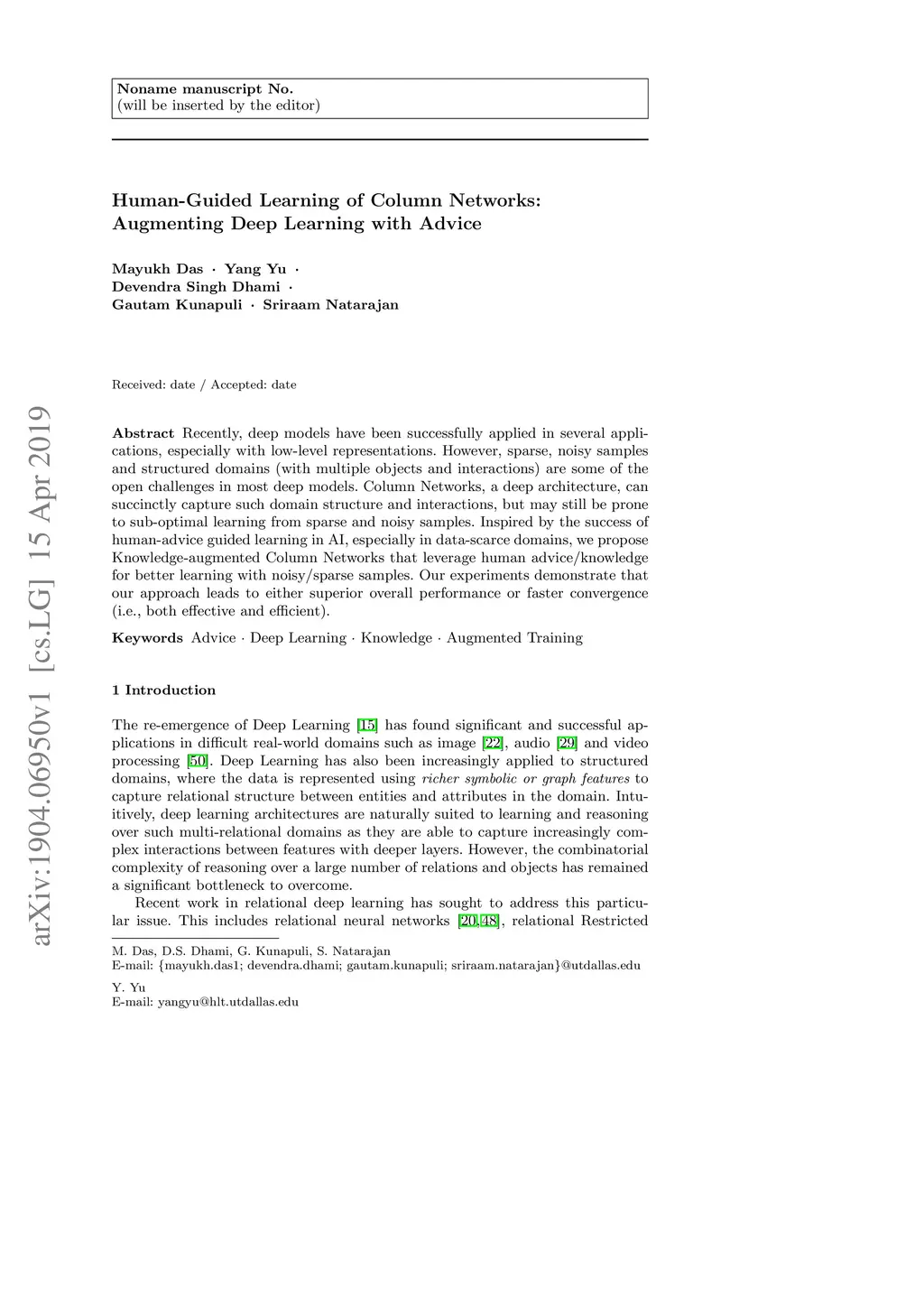 Noname manuscript No.
(will be inserted by the editor)

Human-Guided Learning of Column Networks: Augmenting Deep Learning with Advice

Mayukh Das · Yang Yu · Devendra Singh Dhami · Gautam Kunapuli · Sriraam Natarajan

Received: date / Accepted: date

arXiv:1904.06950v1 [cs.LG] 15 Apr 2019

Abstract Recently, deep models have been successfully applied in several applications, especially with low-level representations. However, sparse, noisy samples and structured domains (with multiple objects and interactions) are some of the open challenges in most deep models. Column Networks, a deep architecture, can succinctly capture such domain structure and interactions, but may still be prone to sub-optimal learning from sparse and noisy samples. Inspired by the success of human-advice guided learning in AI, especially in data-scarce domains, we propose Knowledge-augmented Column Networks that leverage human advice/knowledge for better learning with noisy/sparse samples. Our experiments demonstrate that our approach leads to either superior overall performance or faster convergence (i.e., both effective and efficient).

Keywords Advice · Deep Learning · Knowledge · Augmented Training

1 Introduction

The re-emergence of Deep Learning [15] has found significant and successful applications in difficult real-world domains such as image [22], audio [29] and video processing [50]. Deep Learning has also been increasingly applied to structured domains, where the data is represented using richer symbolic or graph features to capture relational structure between entities and attributes in the domain. Intuitively, deep learning architectures are naturally suited to learning and reasoning over such multi-relational domains as they are able to capture increasingly complex interactions between features with deeper layers. However, the combinatorial complexity of reasoning over a large number of relations and objects has remained a significant bottleneck to overcome.

Recent work in relational deep learning has sought to address this particular issue. This includes relational neural networks [20, 48], relational Restricted

M. Das, D.S. Dhami, G. Kunapuli, S. Natarajan
E-mail: {mayukh.das1; devendra.dhami; gautam.kunapuli; sriraam.natarajan}@utdallas.edu

Y. Yu
E-mail: yangyu@hlt.utdallas.edu